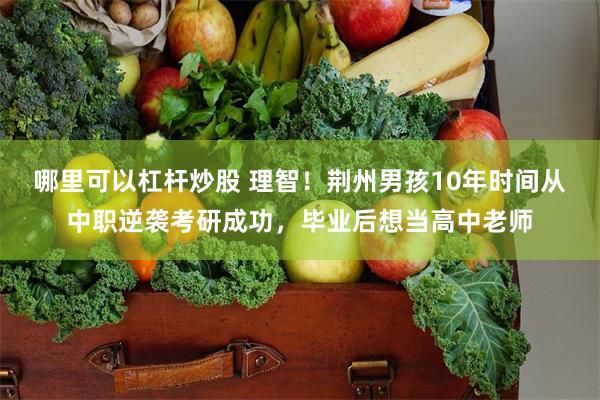 哪里可以杠杆炒股 理智！荆州男孩10年时间从中职逆袭考研成功，毕业后想当高中老师